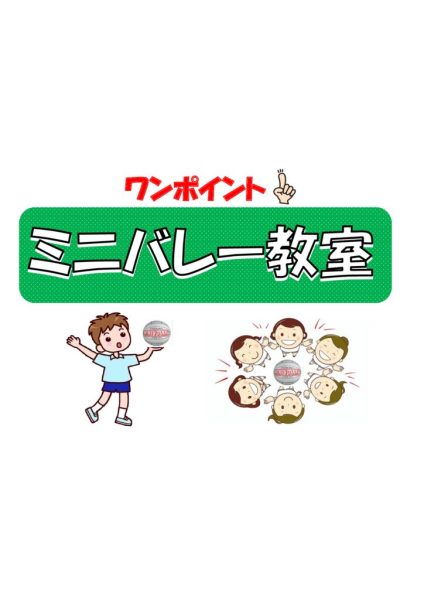 ワンポイント

ミニバレー教室